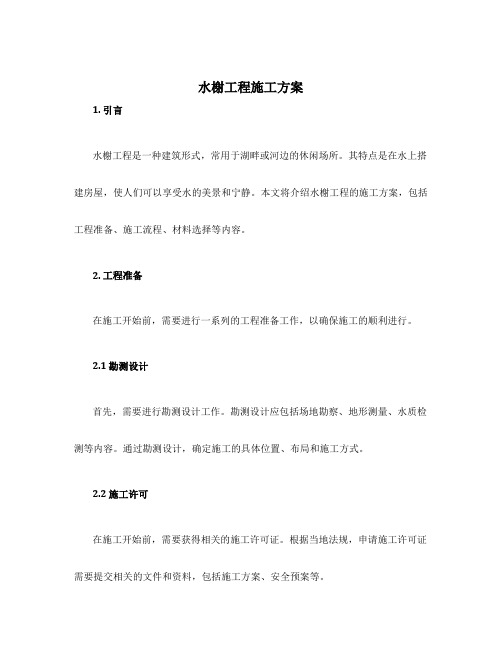 水榭工程施工方案

1. 引言

水榭工程是一种建筑形式，常用于湖畔或河边的休闲场所。其特点是在水上搭建房屋，使人们可以享受水的美景和宁静。本文将介绍水榭工程的施工方案，包括工程准备、施工流程、材料选择等内容。

2. 工程准备

在施工开始前，需要进行一系列的工程准备工作，以确保施工的顺利进行。

2.1 勘测设计

首先，需要进行勘测设计工作。勘测设计应包括场地勘察、地形测量、水质检测等内容。通过勘测设计，确定施工的具体位置、布局和施工方式。

2.2 施工许可

在施工开始前，需要获得相关的施工许可证。根据当地法规，申请施工许可证需要提交相关的文件和资料，包括施工方案、安全预案等。